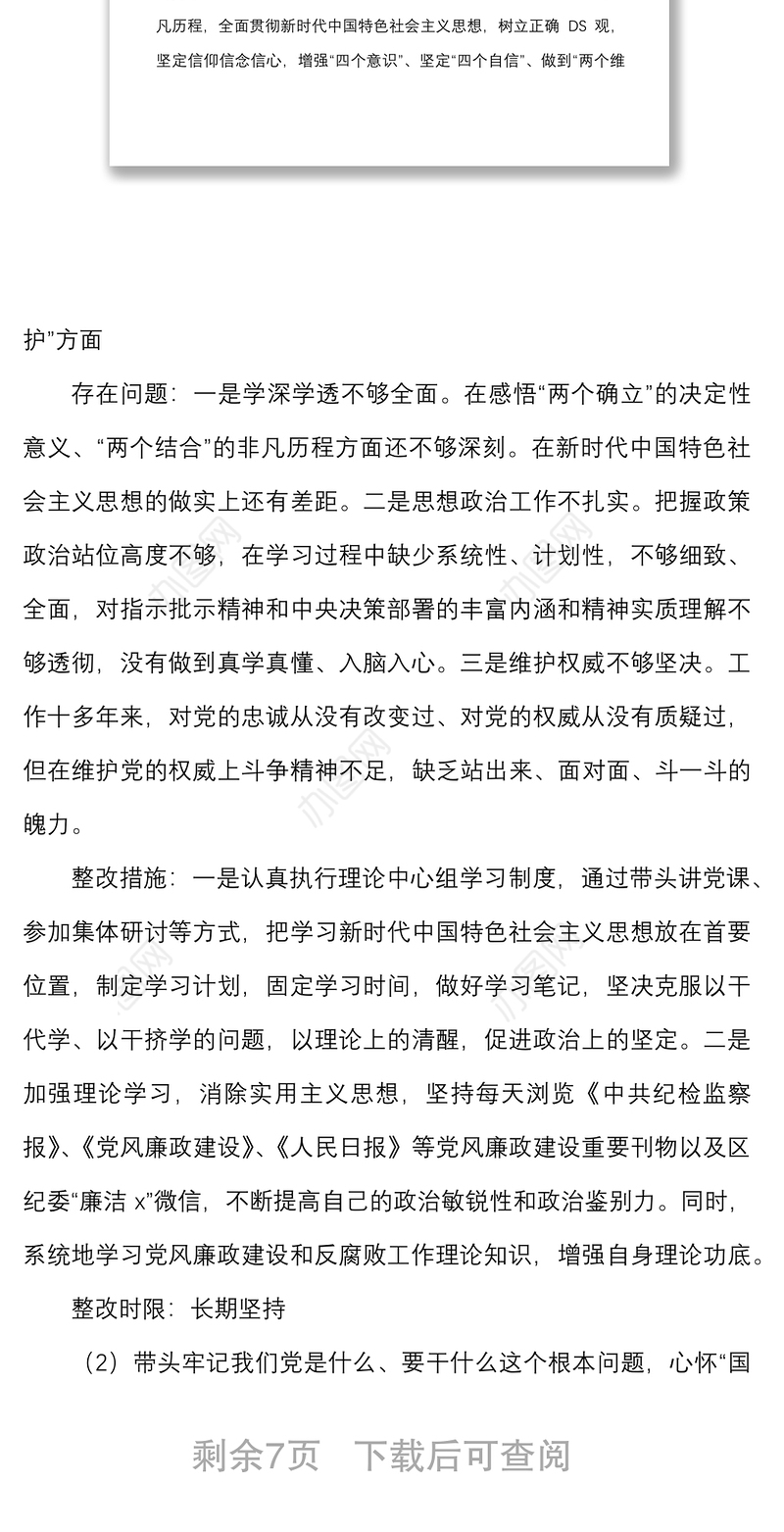 凡历程，全面贯彻新时代中国特色社会主义思想，树立正确 DS 观，坚定信仰信念信心，增强“四个意识”、坚定“四个自信”、做到“两个维

护”方面

存在问题：一是学深学透不够全面。在感悟“两个确立”的决定性意义、“两个结合”的非凡历程方面还不够深刻。在新时代中国特色社会主义思想的做实上还有差距。二是思想政治工作不扎实。把握政策政治站位高度不够，在学习过程中缺少系统性、计划性，不够细致、全面，对指示批示精神和中央决策部署的丰富内涵和精神实质理解不够透彻，没有做到真学真懂、入脑入心。三是维护权威不够坚决。工作十多年来，对党的忠诚从没有改变过、对党的权威从没有质疑过，但在维护党的权威上斗争精神不足，缺乏站出来、面对面、斗一斗的魄力。

整改措施：一是认真执行理论中心组学习制度，通过带头讲党课、参加集体研讨等方式，把学习新时代中国特色社会主义思想放在首要位置，制定学习计划，固定学习时间，做好学习笔记，坚决克服以干代学、以干挤学的问题，以理论上的清醒，促进政治上的坚定。二是加强理论学习，消除实用主义思想，坚持每天浏览《中共纪检监察报》、《党风廉政建设》、《人民日报》等党风廉政建设重要刊物以及区纪委“廉洁 x”微信，不断提高自己的政治敏锐性和政治鉴别力。同时，系统地学习党风廉政建设和反腐败工作理论知识，增强自身理论功底。

整改时限：长期坚持

（2）带头牢记我们党是什么、要干什么这个根本问题，心怀“国

剩余7页　下载后可查阅